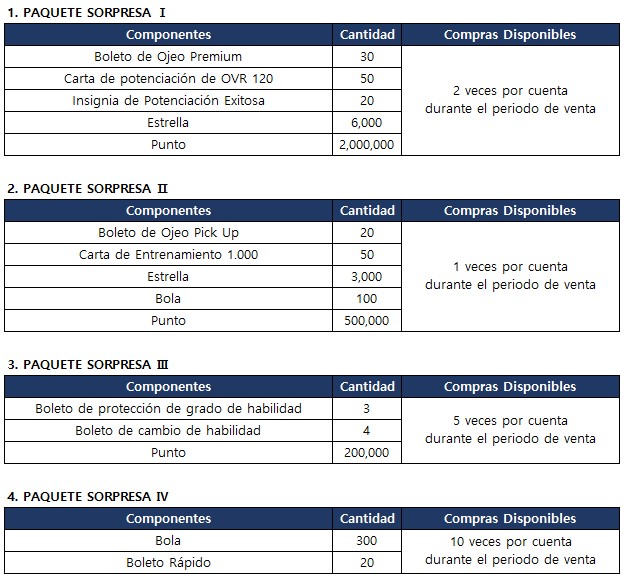 1. PAQUETE SORPRESA Ⅰ

| Componentes | Cantidad | Compras Disponibles |
|---|---|---|
| Boleto de Ojeo Premium | 30 | 2 veces por cuenta durante el periodo de venta |
| Carta de potenciación de OVR 120 | 50 | |
| Insignia de Potenciación Exitosa | 20 | |
| Estrella | 6,000 | |
| Punto | 2,000,000 | |

2. PAQUETE SORPRESA Ⅱ

| Componentes | Cantidad | Compras Disponibles |
|---|---|---|
| Boleto de Ojeo Pick Up | 20 | 1 veces por cuenta durante el periodo de venta |
| Carta de Entrenamiento 1.000 | 50 | |
| Estrella | 3,000 | |
| Bola | 100 | |
| Punto | 500,000 | |

3. PAQUETE SORPRESA Ⅲ

| Componentes | Cantidad | Compras Disponibles |
|---|---|---|
| Boleto de protección de grado de habilidad | 3 | 5 veces por cuenta durante el periodo de venta |
| Boleto de cambio de habilidad | 4 | |
| Punto | 200,000 | |

4. PAQUETE SORPRESA Ⅳ

| Componentes | Cantidad | Compras Disponibles |
|---|---|---|
| Bola | 300 | 10 veces por cuenta durante el periodo de venta |
| Boleto Rápido | 20 | |